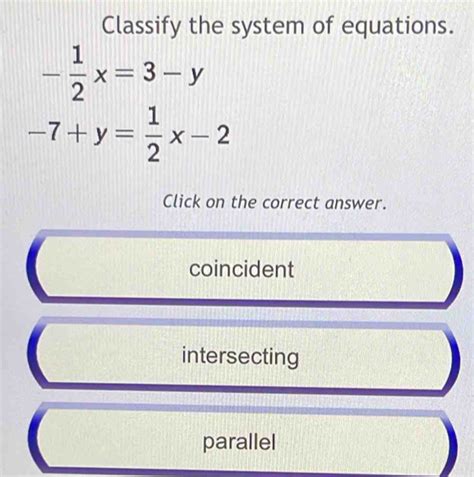 Classify the system of equations.

$-\frac{1}{2}x = 3 - y$

$-7 + y = \frac{1}{2}x - 2$

Click on the correct answer.

coincident

intersecting

parallel